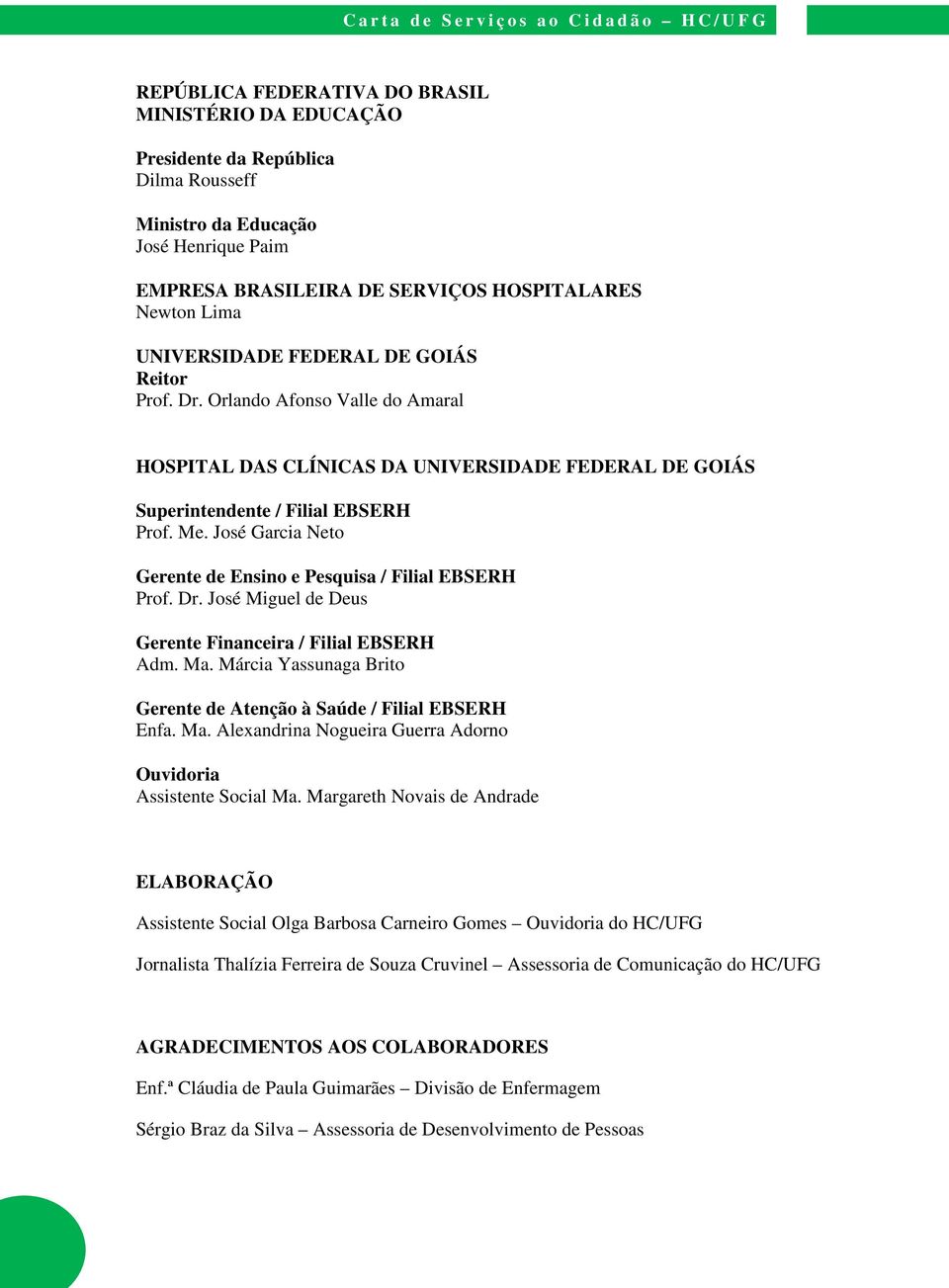 Carta de Serviços ao Cidadão – HC/UFG

REPÚBLICA FEDERATIVA DO BRASIL
MINISTÉRIO DA EDUCAÇÃO

Presidente da República
Dilma Rousseff

Ministro da Educação
José Henrique Paim

EMPRESA BRASILEIRA DE SERVIÇOS HOSPITALARES
Newton Lima

UNIVERSIDADE FEDERAL DE GOIÁS
Reitor
Prof. Dr. Orlando Afonso Valle do Amaral

HOSPITAL DAS CLÍNICAS DA UNIVERSIDADE FEDERAL DE GOIÁS

Superintendente / Filial EBSERH
Prof. Me. José Garcia Neto

Gerente de Ensino e Pesquisa / Filial EBSERH
Prof. Dr. José Miguel de Deus

Gerente Financeira / Filial EBSERH
Adm. Ma. Márcia Yassunaga Brito

Gerente de Atenção à Saúde / Filial EBSERH
Enfa. Ma. Alexandrina Nogueira Guerra Adorno

Ouvidoria
Assistente Social Ma. Margareth Novais de Andrade

ELABORAÇÃO

Assistente Social Olga Barbosa Carneiro Gomes – Ouvidoria do HC/UFG

Jornalista Thalízia Ferreira de Souza Cruvinel – Assessoria de Comunicação do HC/UFG

AGRADECIMENTOS AOS COLABORADORES

Enf.ª Cláudia de Paula Guimarães – Divisão de Enfermagem

Sérgio Braz da Silva – Assessoria de Desenvolvimento de Pessoas